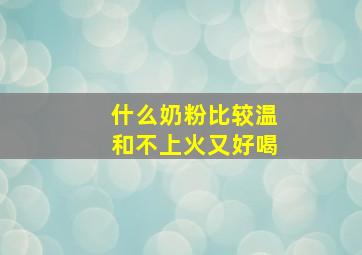 什么奶粉比较温和不上火又好喝